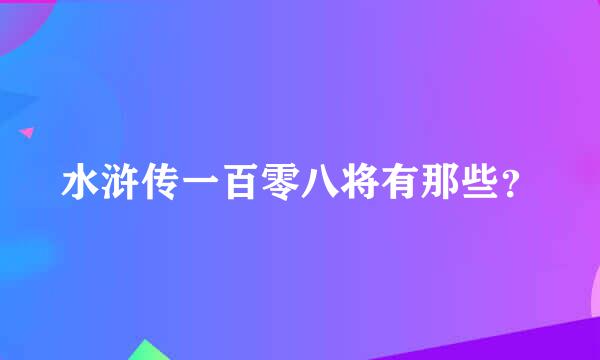 水浒传一百零八将有那些？